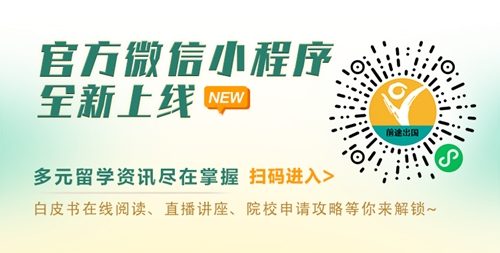 官方微信小程序
全新上线 NEW

前途出国

多元留学资讯尽在掌握 扫码进入>

白皮书在线阅读、直播讲座、院校申请攻略等你来解锁~